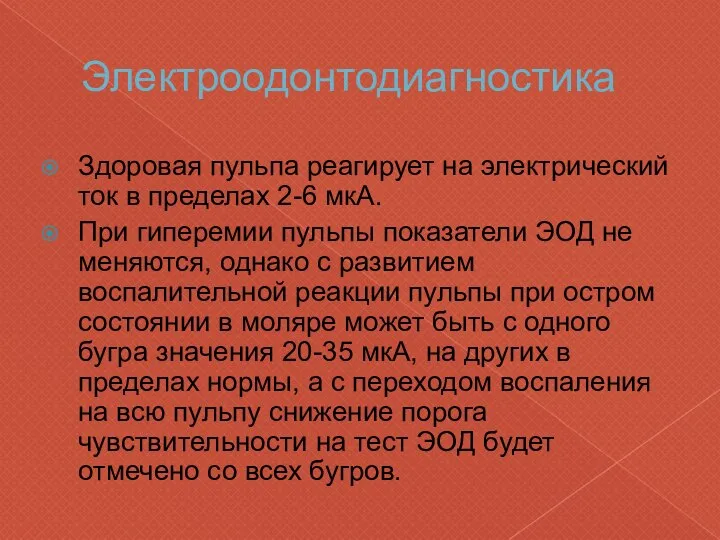 Электроодонтодиагностика

Здоровая пульпа реагирует на электрический ток в пределах 2-6 мкА.

При гиперемии пульпы показатели ЭОД не меняются, однако с развитием воспалительной реакции пульпы при остром состоянии в моляре может быть с одного бугра значения 20-35 мкА, на других в пределах нормы, а с переходом воспаления на всю пульпу снижение порога чувствительности на тест ЭОД будет отмечено со всех бугров.